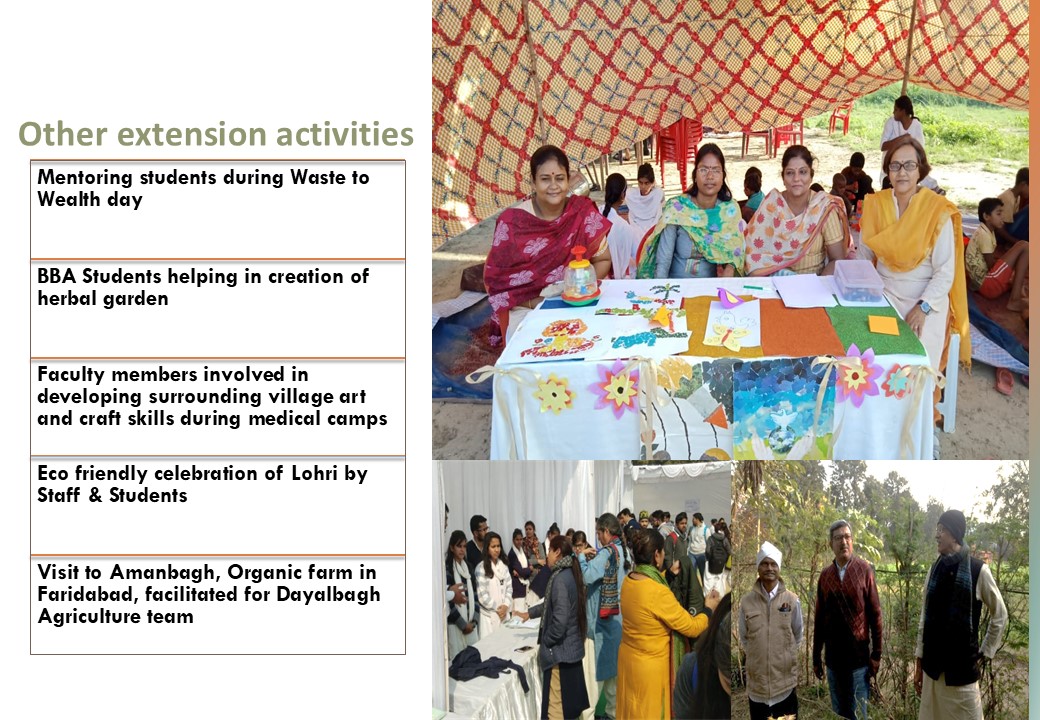 Other extension activities

Mentoring students during Waste to Wealth day

BBA Students helping in creation of herbal garden

Faculty members involved in developing surrounding village art and craft skills during medical camps

Eco friendly celebration of Lohri by Staff & Students

Visit to Amanbagh, Organic farm in Faridabad, facilitated for Dayalbagh Agriculture team